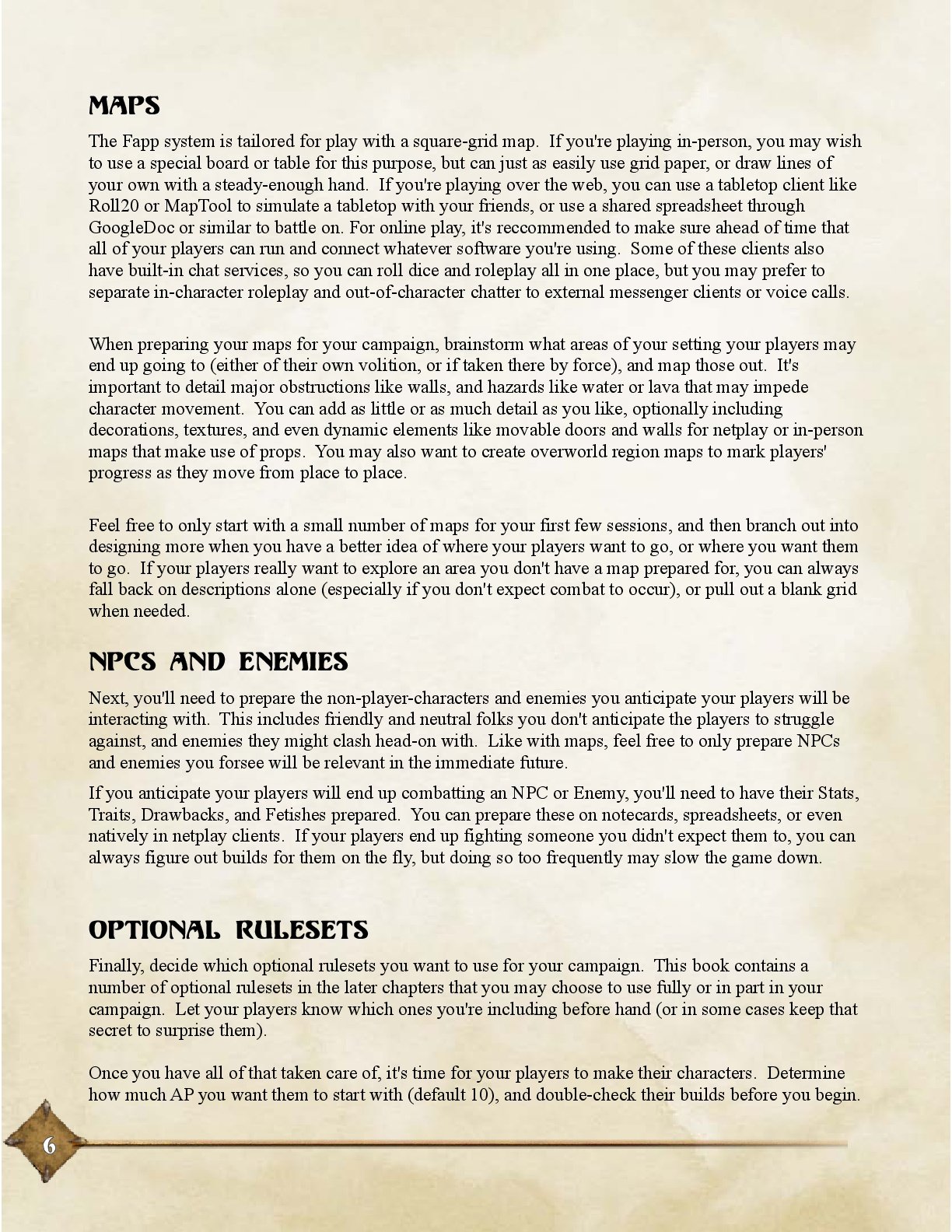 MAPS

The Fapp system is tailored for play with a square-grid map. If you're playing in-person, you may wish to use a special board or table for this purpose, but can just as easily use grid paper, or draw lines of your own with a steady-enough hand. If you're playing over the web, you can use a tabletop client like Roll20 or MapTool to simulate a tabletop with your friends, or use a shared spreadsheet through GoogleDoc or similar to battle on. For online play, it's reccommended to make sure ahead of time that all of your players can run and connect whatever software you're using. Some of these clients also have built-in chat services, so you can roll dice and roleplay all in one place, but you may prefer to separate in-character roleplay and out-of-character chatter to external messenger clients or voice calls.

When preparing your maps for your campaign, brainstorm what areas of your setting your players may end up going to (either of their own volition, or if taken there by force), and map those out. It's important to detail major obstructions like walls, and hazards like water or lava that may impede character movement. You can add as little or as much detail as you like, optionally including decorations, textures, and even dynamic elements like movable doors and walls for netplay or in-person maps that make use of props. You may also want to create overworld region maps to mark players' progress as they move from place to place.

Feel free to only start with a small number of maps for your first few sessions, and then branch out into designing more when you have a better idea of where your players want to go, or where you want them to go. If your players really want to explore an area you don't have a map prepared for, you can always fall back on descriptions alone (especially if you don't expect combat to occur), or pull out a blank grid when needed.

NPCS AND ENEMIES

Next, you'll need to prepare the non-player-characters and enemies you anticipate your players will be interacting with. This includes friendly and neutral folks you don't anticipate the players to struggle against, and enemies they might clash head-on with. Like with maps, feel free to only prepare NPCs and enemies you forsee will be relevant in the immediate future.

If you anticipate your players will end up combatting an NPC or Enemy, you'll need to have their Stats, Traits, Drawbacks, and Fetishes prepared. You can prepare these on notecards, spreadsheets, or even natively in netplay clients. If your players end up fighting someone you didn't expect them to, you can always figure out builds for them on the fly, but doing so too frequently may slow the game down.

OPTIONAL RULESETS

Finally, decide which optional rulesets you want to use for your campaign. This book contains a number of optional rulesets in the later chapters that you may choose to use fully or in part in your campaign. Let your players know which ones you're including before hand (or in some cases keep that secret to surprise them).

Once you have all of that taken care of, it's time for your players to make their characters. Determine how much AP you want them to start with (default 10), and double-check their builds before you begin.

6